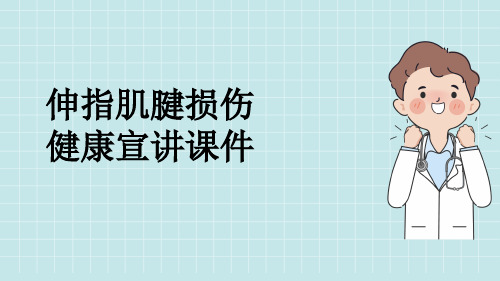 伸指肌腱损伤
健康宣讲课件